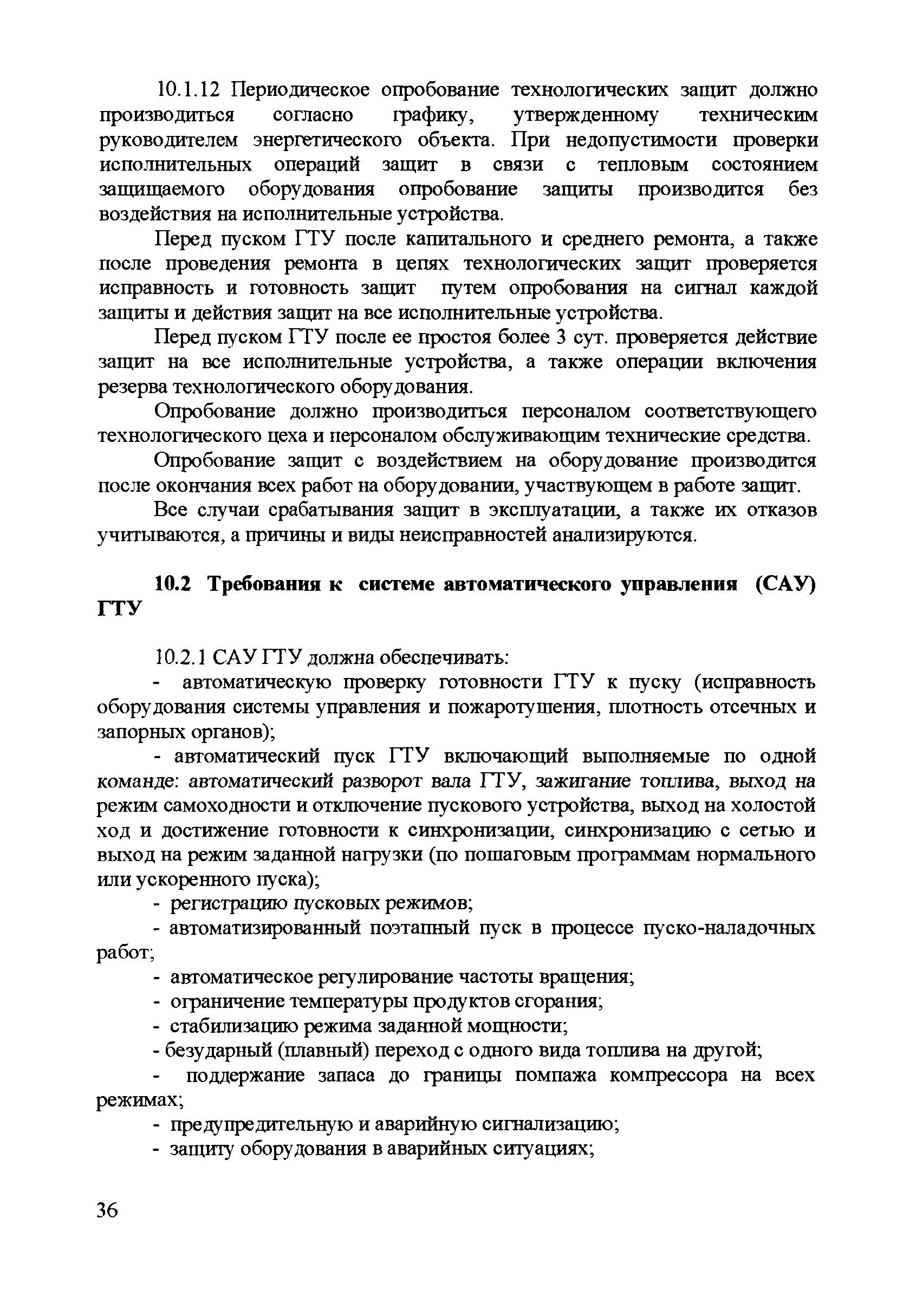 10.1.12 Периодическое опробование технологических защит должно производиться согласно графику, утвержденному техническим руководителем энергетического объекта. При недопустимости проверки исполнительных операций защит в связи с тепловым состоянием защищаемого оборудования опробование защиты производится без воздействия на исполнительные устройства.

Перед пуском ГТУ после капитального и среднего ремонта, а также после проведения ремонта в цепях технологических защит проверяется исправность и готовность защит путем опробования на сигнал каждой защиты и действия защит на все исполнительные устройства.

Перед пуском ГТУ после ее простоя более 3 сут. проверяется действие защит на все исполнительные устройства, а также операции включения резерва технологического оборудования.

Опробование должно производиться персоналом соответствующего технологического цеха и персоналом обслуживающим технические средства.

Опробование защит с воздействием на оборудование производится после окончания всех работ на оборудовании, участвующем в работе защит.

Все случаи срабатывания защит в эксплуатации, а также их отказов учитываются, а причины и виды неисправностей анализируются.

10.2 Требования к системе автоматического управления (САУ) ГТУ

10.2.1 САУ ГТУ должна обеспечивать:

- автоматическую проверку готовности ГТУ к пуску (исправность оборудования системы управления и пожаротушения, плотность отсечных и запорных органов);

- автоматический пуск ГТУ включающий выполняемые по одной команде: автоматический разворот вала ГТУ, зажигание топлива, выход на режим самоходности и отключение пускового устройства, выход на холостой ход и достижение готовности к синхронизации, синхронизацию с сетью и выход на режим заданной нагрузки (по пошаговым программам нормального или ускоренного пуска);

- регистрацию пусковых режимов;

- автоматизированный поэтапный пуск в процессе пуско-наладочных работ;

- автоматическое регулирование частоты вращения;

- ограничение температуры продуктов сгорания;

- стабилизацию режима заданной мощности;

- безударный (плавный) переход с одного вида топлива на другой;

- поддержание запаса до границы помпажа компрессора на всех режимах;

- предупредительную и аварийную сигнализацию;

- защиту оборудования в аварийных ситуациях;

36